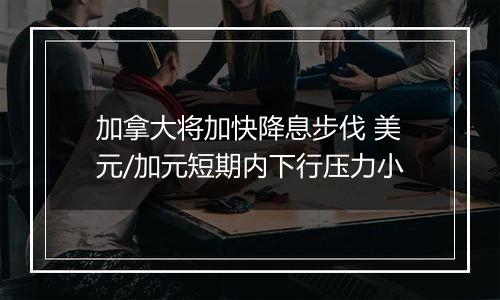 加拿大将加快降息步伐 美元/加元短期内下行压力小